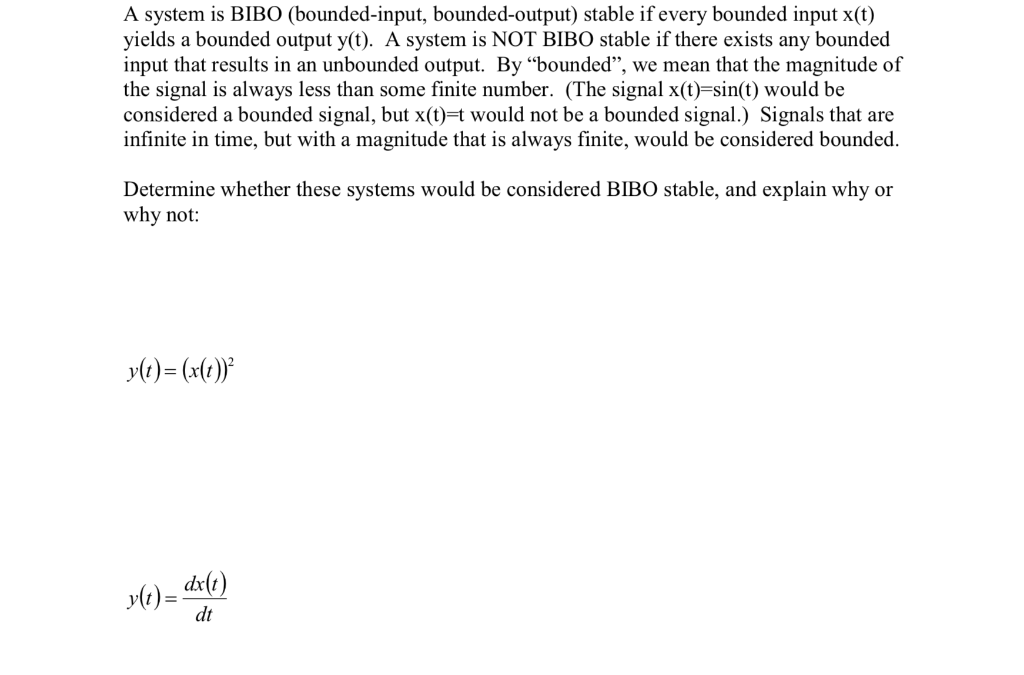 A system is BIBO (bounded-input, bounded-output) stable if every bounded input x(t) yields a bounded output y(t). A system is NOT BIBO stable if there exists any bounded input that results in an unbounded output. By “bounded”, we mean that the magnitude of the signal is always less than some finite number. (The signal x(t)=sin(t) would be considered a bounded signal, but x(t)=t would not be a bounded signal.) Signals that are infinite in time, but with a magnitude that is always finite, would be considered bounded.

Determine whether these systems would be considered BIBO stable, and explain why or why not:

$y(t) = (x(t))^2$

$y(t) = \frac{dx(t)}{dt}$